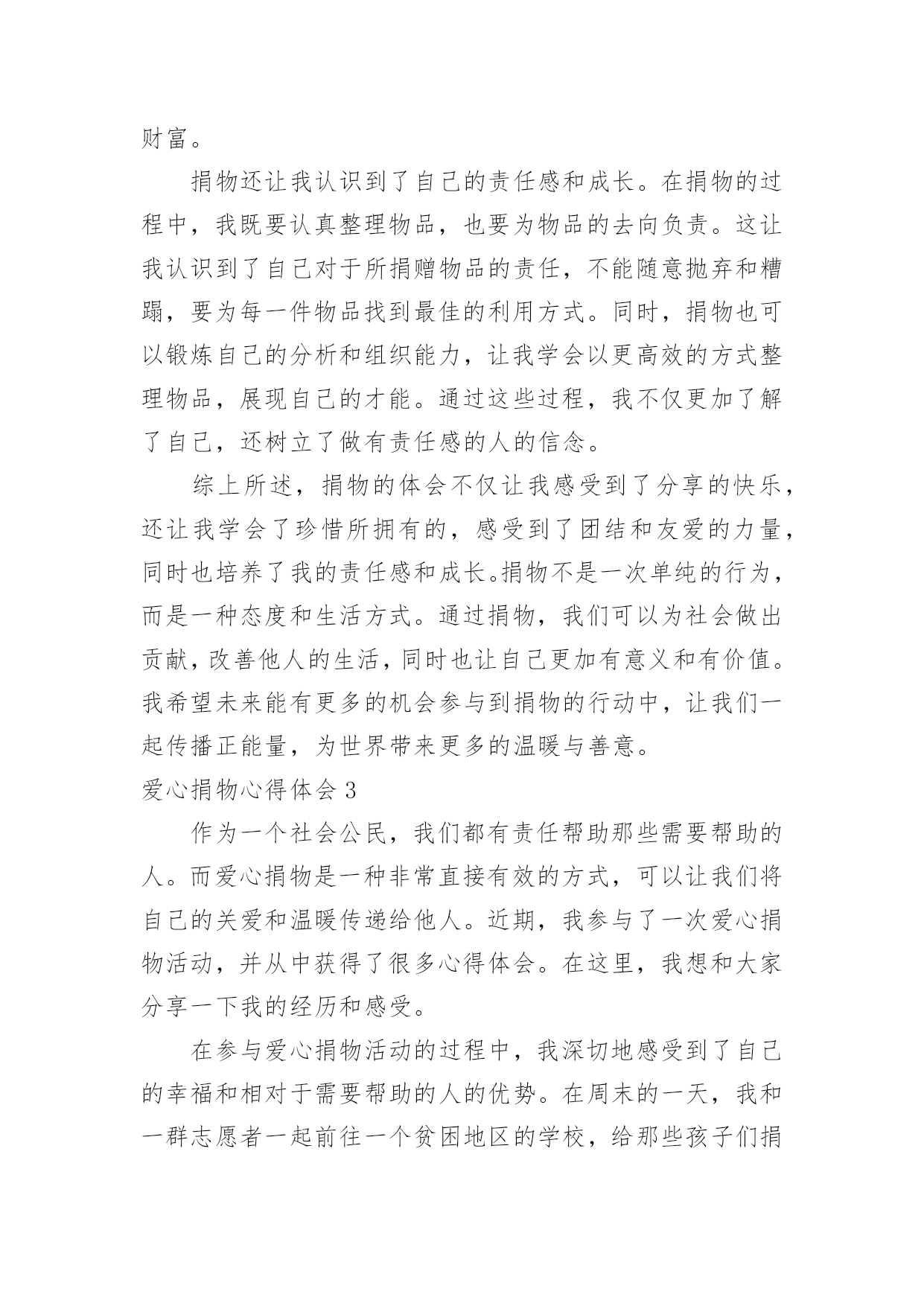 财富。

捐物还让我认识到了自己的责任感和成长。在捐物的过程中，我既要认真整理物品，也要为物品的去向负责。这让我认识到了自己对于所捐赠物品的责任，不能随意抛弃和糟蹋，要为每一件物品找到最佳的利用方式。同时，捐物也可以锻炼自己的分析和组织能力，让我学会以更高效的方式整理物品，展现自己的才能。通过这些过程，我不仅更加了解了自己，还树立了做有责任感的人的信念。

综上所述，捐物的体会不仅让我感受到了分享的快乐，还让我学会了珍惜所拥有的，感受到了团结和友爱的力量，同时也培养了我的责任感和成长。捐物不是一次单纯的行为，而是一种态度和生活方式。通过捐物，我们可以为社会做出贡献，改善他人的生活，同时也让自己更加有意义和有价值。我希望未来能有更多的机会参与到捐物的行动中，让我们一起传播正能量，为世界带来更多的温暖与善意。

爱心捐物心得体会 3

作为一个社会公民，我们都有责任帮助那些需要帮助的人。而爱心捐物是一种非常直接有效的方式，可以让我们将自己的关爱和温暖传递给他人。近期，我参与了一次爱心捐物活动，并从中获得了很多心得体会。在这里，我想和大家分享一下我的经历和感受。

在参与爱心捐物活动的过程中，我深切地感受到了自己的幸福和相对于需要帮助的人的优势。在周末的一天，我和一群志愿者一起前往一个贫困地区的学校，给那些孩子们捐